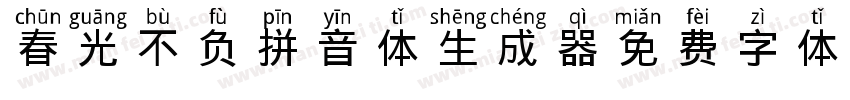 chūn guāng bù fù pīn yīn tǐ shēng chéng qì miǎn fèi zì tǐ
春光不负拼音体生成器免费字体